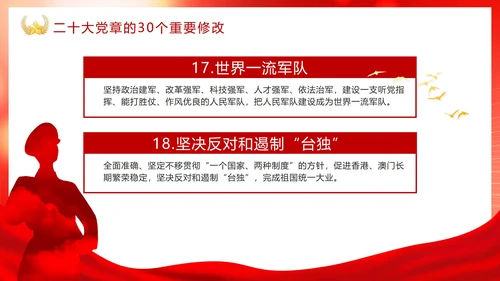 二十大党章的30个重要修改

17.世界一流军队

坚持政治建军、改革强军、科技强军、人才强军、依法治军，建设一支听党指挥、能打胜仗、作风优良的人民军队，把人民军队建设成为世界一流军队。

18.坚决反对和遏制“台独”

全面准确、坚定不移贯彻“一个国家、两种制度”的方针，促进香港、澳门长期繁荣稳定，坚决反对和遏制“台独”，完成祖国统一大业。